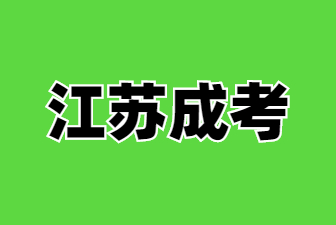 江苏成考